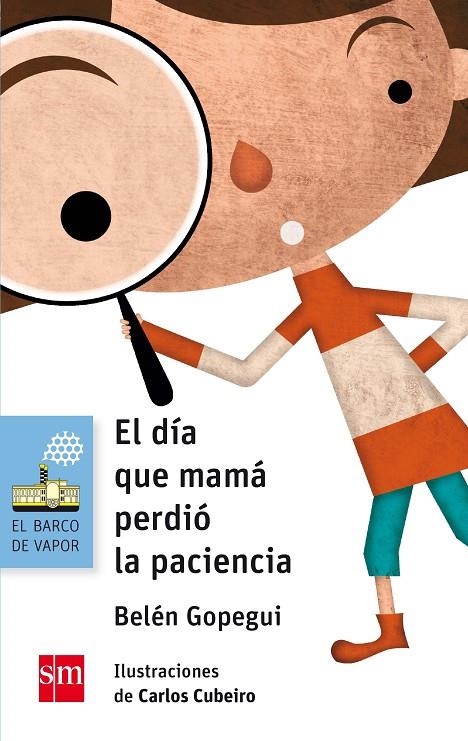 EL BARCO DE VAPOR

El día que mamá perdió la paciencia

Belén Gopegui

sm

Ilustraciones de Carlos Cubeiro